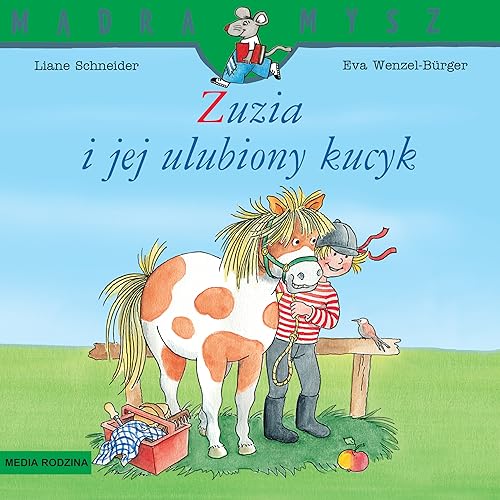 MĄDRA MYSZ

Liane Schneider

Eva Wenzel-Bürger

Zuzia i jej ulubiony kucyk

MEDIA RODZINA